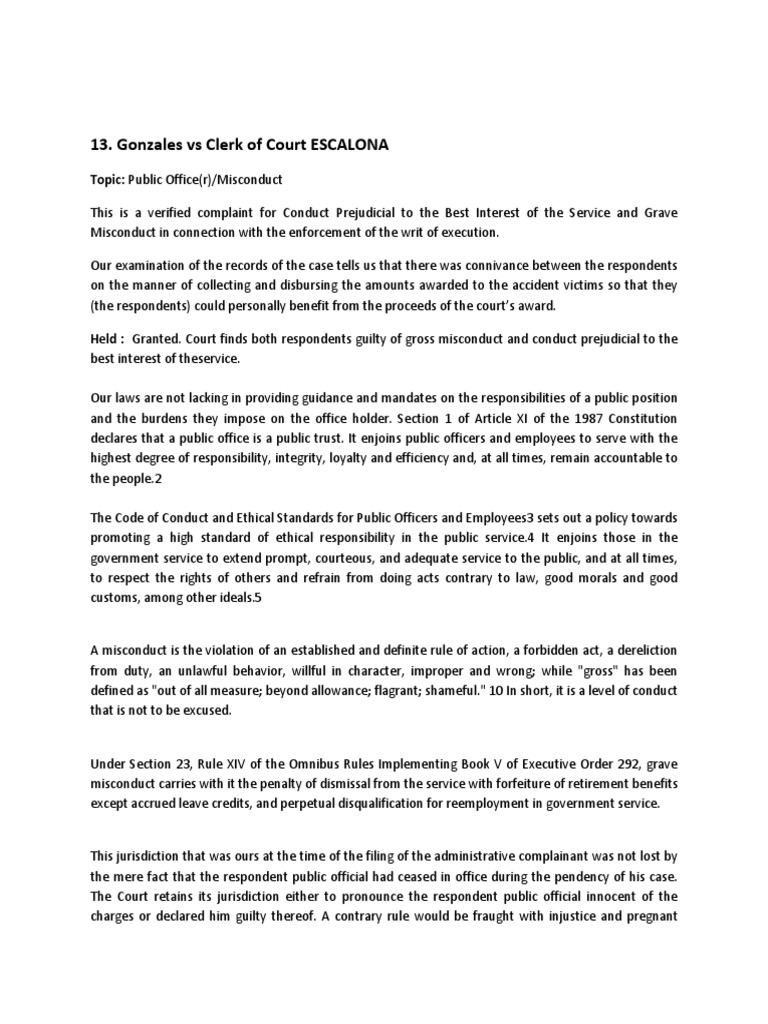 13. Gonzales vs Clerk of Court ESCALONA

Topic: Public Office(r)/Misconduct

This is a verified complaint for Conduct Prejudicial to the Best Interest of the Service and Grave Misconduct in connection with the enforcement of the writ of execution.

Our examination of the records of the case tells us that there was connivance between the respondents on the manner of collecting and disbursing the amounts awarded to the accident victims so that they (the respondents) could personally benefit from the proceeds of the court's award.

Held : Granted. Court finds both respondents guilty of gross misconduct and conduct prejudicial to the best interest of theservice.

Our laws are not lacking in providing guidance and mandates on the responsibilities of a public position and the burdens they impose on the office holder. Section 1 of Article XI of the 1987 Constitution declares that a public office is a public trust. It enjoins public officers and employees to serve with the highest degree of responsibility, integrity, loyalty and efficiency and, at all times, remain accountable to the people.2

The Code of Conduct and Ethical Standards for Public Officers and Employees3 sets out a policy towards promoting a high standard of ethical responsibility in the public service.4 It enjoins those in the government service to extend prompt, courteous, and adequate service to the public, and at all times, to respect the rights of others and refrain from doing acts contrary to law, good morals and good customs, among other ideals.5

A misconduct is the violation of an established and definite rule of action, a forbidden act, a dereliction from duty, an unlawful behavior, willful in character, improper and wrong; while "gross" has been defined as "out of all measure; beyond allowance; flagrant; shameful." 10 In short, it is a level of conduct that is not to be excused.

Under Section 23, Rule XIV of the Omnibus Rules Implementing Book V of Executive Order 292, grave misconduct carries with it the penalty of dismissal from the service with forfeiture of retirement benefits except accrued leave credits, and perpetual disqualification for reemployment in government service.

This jurisdiction that was ours at the time of the filing of the administrative complainant was not lost by the mere fact that the respondent public official had ceased in office during the pendency of his case. The Court retains its jurisdiction either to pronounce the respondent public official innocent of the charges or declared him guilty thereof. A contrary rule would be fraught with injustice and pregnant